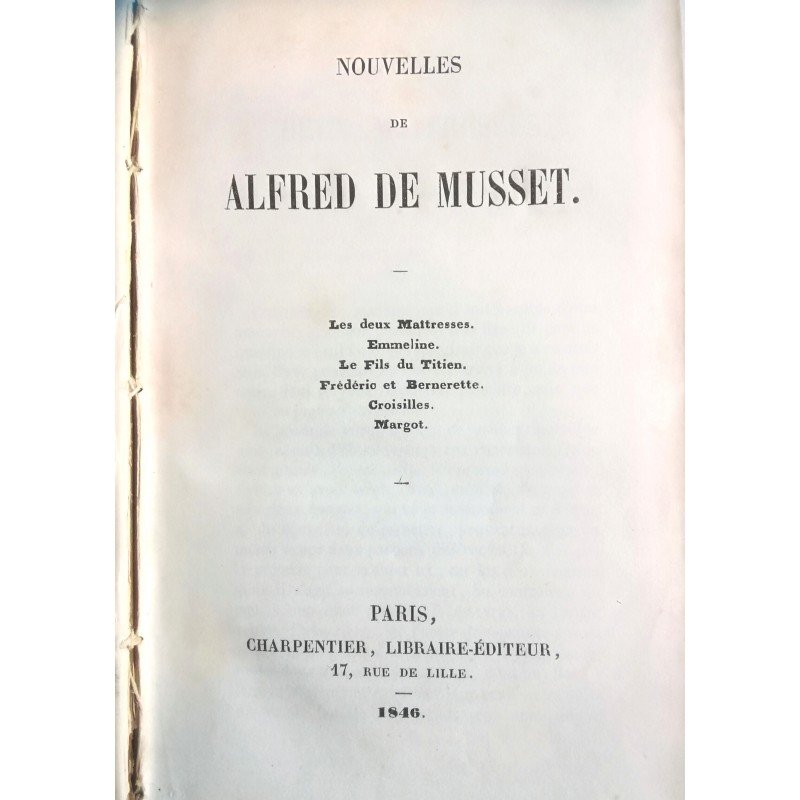 NOUVELLES

DE

ALFRED DE MUSSET.

Les deux Maîtresses.
Emmeline.
Le Fils du Titien.
Frédéric et Bernerette.
Croisilles.
Margot.

PARIS,
CHARPENTIER, LIBRAIRE-ÉDITEUR,
17, RUE DE LILLE.

1846.